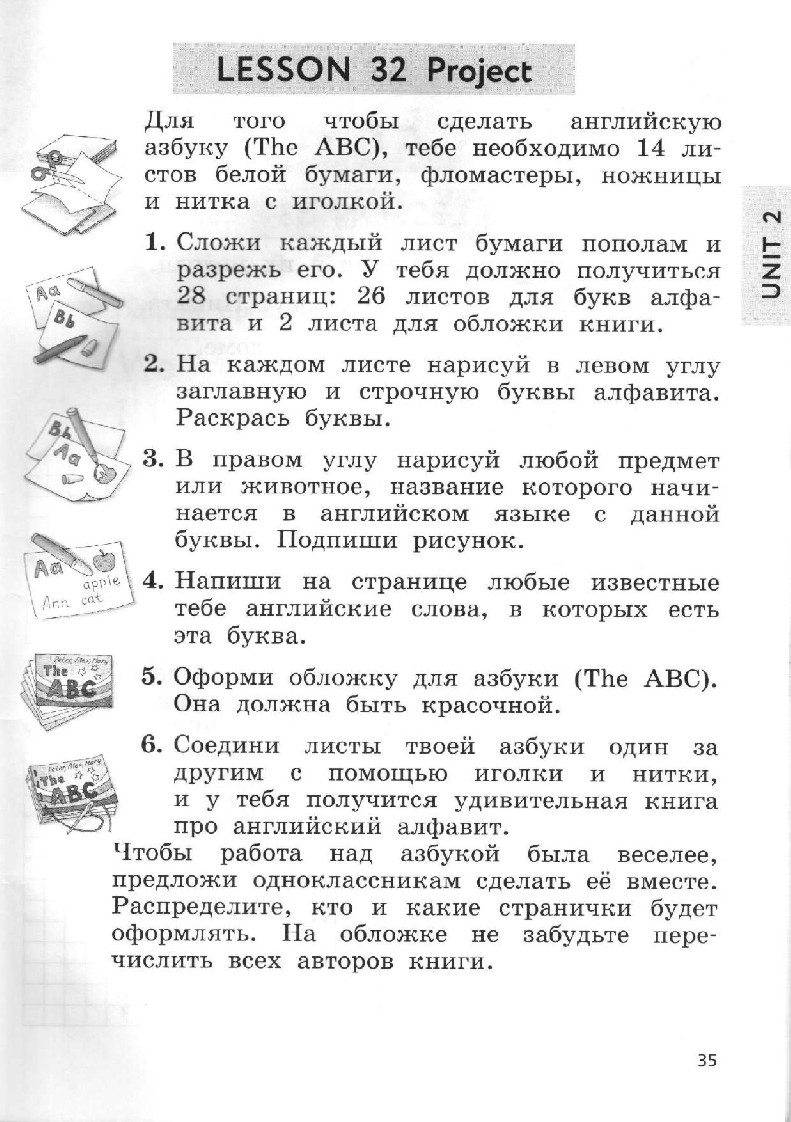 LESSON 32 Project

UNIT 2

Для того чтобы сделать английскую азбуку (The ABC), тебе необходимо 14 листов белой бумаги, фломастеры, ножницы и нитка с иголкой.

Aa
Bb

1. Сложи каждый лист бумаги пополам и разрежь его. У тебя должно получиться 28 страниц: 26 листов для букв алфавита и 2 листа для обложки книги.

2. На каждом листе нарисуй в левом углу заглавную и строчную буквы алфавита. Раскрась буквы.

Bb
Aa

3. В правом углу нарисуй любой предмет или животное, название которого начинается в английском языке с данной буквы. Подпиши рисунок.

Aa
apple
Ann cat

4. Напиши на странице любые известные тебе английские слова, в которых есть эта буква.

The ABC

5. Оформи обложку для азбуки (The ABC). Она должна быть красочной.

The ABC

6. Соедини листы твоей азбуки один за другим с помощью иголки и нитки, и у тебя получится удивительная книга про английский алфавит.

Чтобы работа над азбукой была веселее, предложи одноклассникам сделать её вместе. Распределите, кто и какие странички будет оформлять. На обложке не забудьте перечислить всех авторов книги.

35